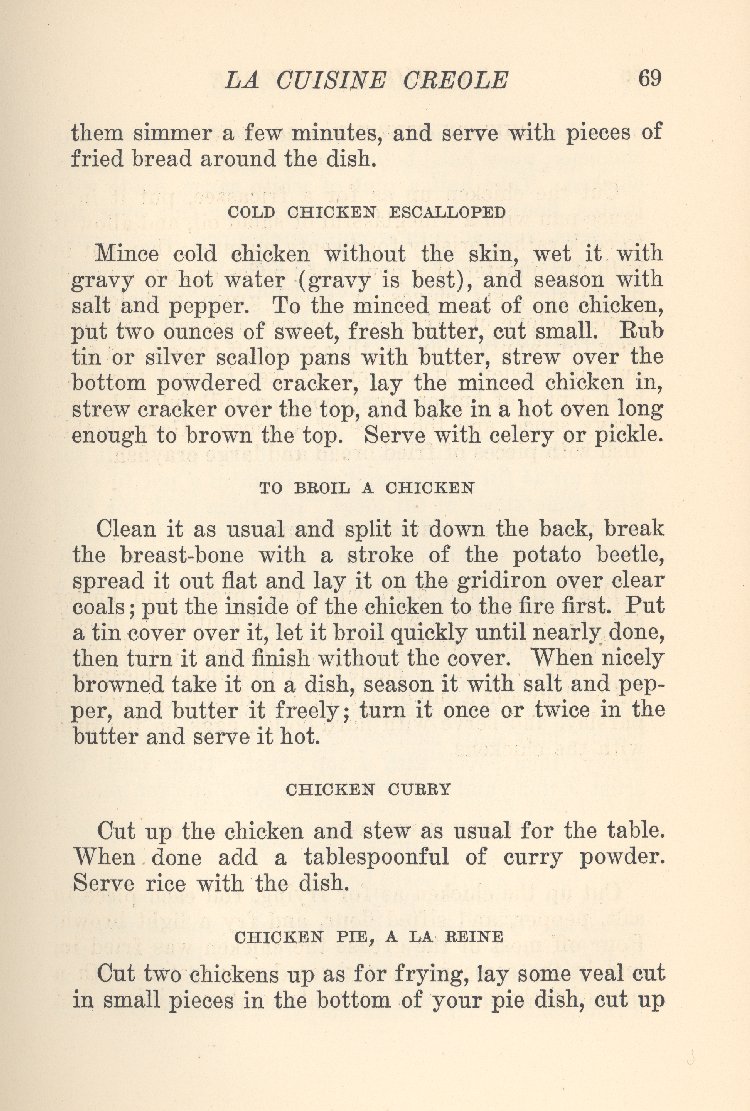 LA CUISINE CREOLE 69

them simmer a few minutes, and serve with pieces of fried bread around the dish.

COLD CHICKEN ESCALLOPED

Mince cold chicken without the skin, wet it with gravy or hot water (gravy is best), and season with salt and pepper. To the minced meat of one chicken, put two ounces of sweet, fresh butter, cut small. Rub tin or silver scallop pans with butter, strew over the bottom powdered cracker, lay the minced chicken in, strew cracker over the top, and bake in a hot oven long enough to brown the top. Serve with celery or pickle.

TO BROIL A CHICKEN

Clean it as usual and split it down the back, break the breast-bone with a stroke of the potato beetle, spread it out flat and lay it on the gridiron over clear coals; put the inside of the chicken to the fire first. Put a tin cover over it, let it broil quickly until nearly done, then turn it and finish without the cover. When nicely browned take it on a dish, season it with salt and pepper, and butter it freely; turn it once or twice in the butter and serve it hot.

CHICKEN CURRY

Cut up the chicken and stew as usual for the table. When done add a tablespoonful of curry powder. Serve rice with the dish.

CHICKEN PIE, A LA REINE

Cut two chickens up as for frying, lay some veal cut in small pieces in the bottom of your pie dish, cut up